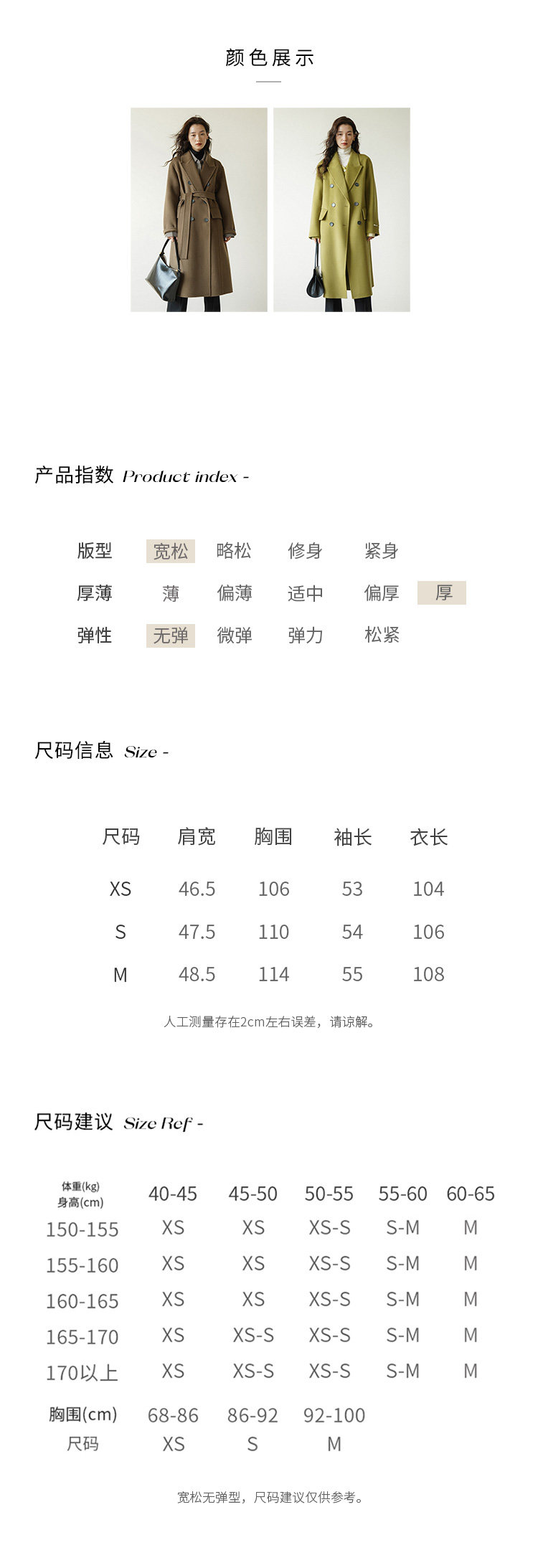 颜色展示

产品指数 Product index -

| 版型 | 宽松 | 略松 | 修身 | 紧身 |  |
|---|---|---|---|---|---|
| 厚薄 | 薄 | 偏薄 | 适中 | 偏厚 | 厚 |
| 弹性 | 无弹 | 微弹 | 弹力 | 松紧 |  |

尺码信息 Size -

| 尺码 | 肩宽 | 胸围 | 袖长 | 衣长 |
|---|---|---|---|---|
| XS | 46.5 | 106 | 53 | 104 |
| S | 47.5 | 110 | 54 | 106 |
| M | 48.5 | 114 | 55 | 108 |

人工测量存在2cm左右误差，请谅解。

尺码建议 Size Ref -

| 体重(kg) 身高(cm) | 40-45 | 45-50 | 50-55 | 55-60 | 60-65 |
|---|---|---|---|---|---|
| 150-155 | XS | XS | XS-S | S-M | M |
| 155-160 | XS | XS | XS-S | S-M | M |
| 160-165 | XS | XS | XS-S | S-M | M |
| 165-170 | XS | XS-S | XS-S | S-M | M |
| 170以上 | XS | XS-S | XS-S | S-M | M |

| 胸围(cm) | 68-86 | 86-92 | 92-100 |
|---|---|---|---|
| 尺码 | XS | S | M |

宽松无弹型，尺码建议仅供参考。